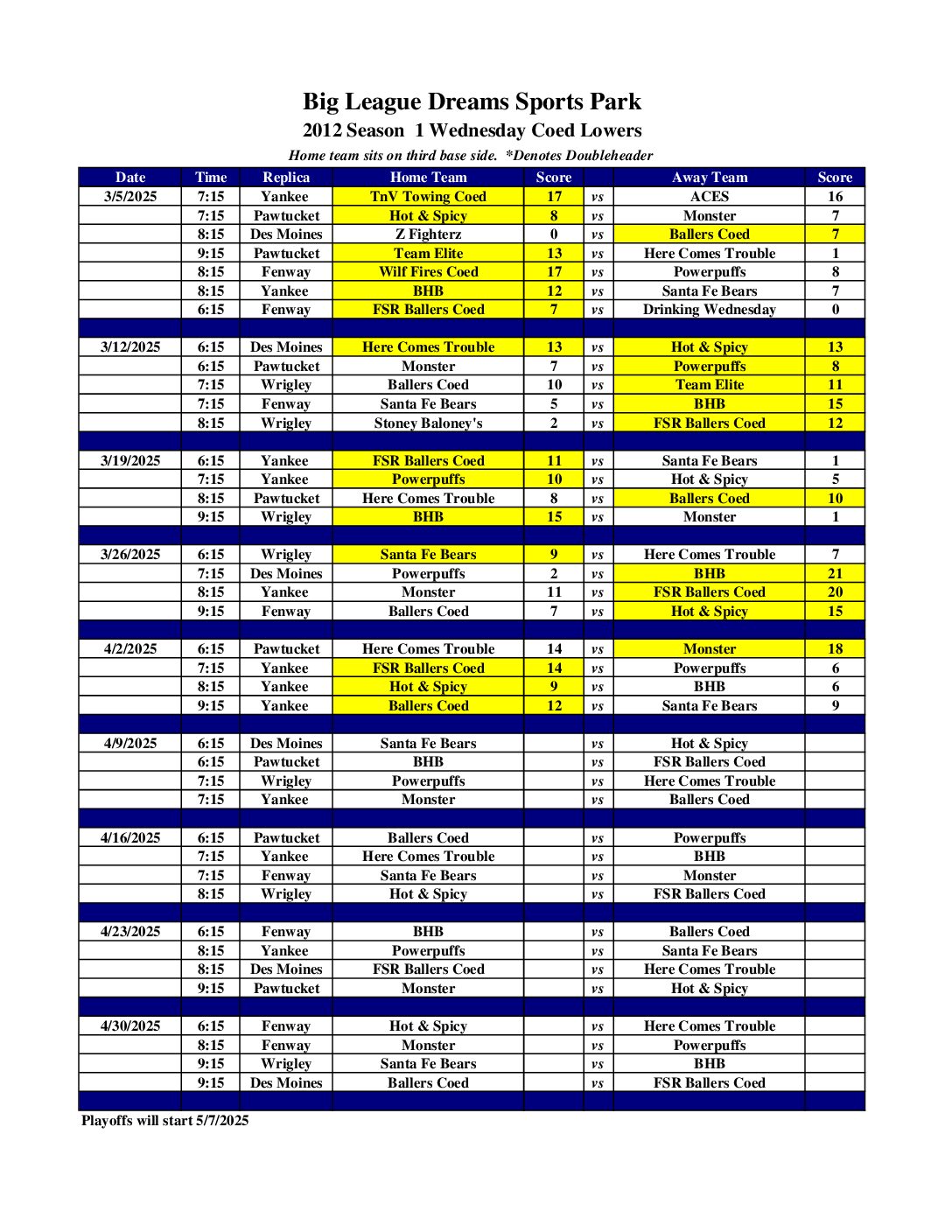 Big League Dreams Sports Park

2012 Season 1 Wednesday Coed Lowers

Home team sits on third base side. *Denotes Doubleheader

| Date | Time | Replica | Home Team | Score | | Away Team | Score |
|---|---|---|---|---|---|---|---|
| 3/5/2025 | 7:15 | Yankee | TnV Towing Coed | 17 | vs | ACES | 16 |
| | 7:15 | Pawtucket | Hot & Spicy | 8 | vs | Monster | 7 |
| | 8:15 | Des Moines | Z Fighterz | 0 | vs | Ballers Coed | 7 |
| | 9:15 | Pawtucket | Team Elite | 13 | vs | Here Comes Trouble | 1 |
| | 8:15 | Fenway | Wilf Fires Coed | 17 | vs | Powerpuffs | 8 |
| | 8:15 | Yankee | BHB | 12 | vs | Santa Fe Bears | 7 |
| | 6:15 | Fenway | FSR Ballers Coed | 7 | vs | Drinking Wednesday | 0 |
| | | | | | | | |
| 3/12/2025 | 6:15 | Des Moines | Here Comes Trouble | 13 | vs | Hot & Spicy | 13 |
| | 6:15 | Pawtucket | Monster | 7 | vs | Powerpuffs | 8 |
| | 7:15 | Wrigley | Ballers Coed | 10 | vs | Team Elite | 11 |
| | 7:15 | Fenway | Santa Fe Bears | 5 | vs | BHB | 15 |
| | 8:15 | Wrigley | Stoney Baloney's | 2 | vs | FSR Ballers Coed | 12 |
| | | | | | | | |
| 3/19/2025 | 6:15 | Yankee | FSR Ballers Coed | 11 | vs | Santa Fe Bears | 1 |
| | 7:15 | Yankee | Powerpuffs | 10 | vs | Hot & Spicy | 5 |
| | 8:15 | Pawtucket | Here Comes Trouble | 8 | vs | Ballers Coed | 10 |
| | 9:15 | Wrigley | BHB | 15 | vs | Monster | 1 |
| | | | | | | | |
| 3/26/2025 | 6:15 | Wrigley | Santa Fe Bears | 9 | vs | Here Comes Trouble | 7 |
| | 7:15 | Des Moines | Powerpuffs | 2 | vs | BHB | 21 |
| | 8:15 | Yankee | Monster | 11 | vs | FSR Ballers Coed | 20 |
| | 9:15 | Fenway | Ballers Coed | 7 | vs | Hot & Spicy | 15 |
| | | | | | | | |
| 4/2/2025 | 6:15 | Pawtucket | Here Comes Trouble | 14 | vs | Monster | 18 |
| | 7:15 | Yankee | FSR Ballers Coed | 14 | vs | Powerpuffs | 6 |
| | 8:15 | Yankee | Hot & Spicy | 9 | vs | BHB | 6 |
| | 9:15 | Yankee | Ballers Coed | 12 | vs | Santa Fe Bears | 9 |
| | | | | | | | |
| 4/9/2025 | 6:15 | Des Moines | Santa Fe Bears | | vs | Hot & Spicy | |
| | 6:15 | Pawtucket | BHB | | vs | FSR Ballers Coed | |
| | 7:15 | Wrigley | Powerpuffs | | vs | Here Comes Trouble | |
| | 7:15 | Yankee | Monster | | vs | Ballers Coed | |
| | | | | | | | |
| 4/16/2025 | 6:15 | Pawtucket | Ballers Coed | | vs | Powerpuffs | |
| | 7:15 | Yankee | Here Comes Trouble | | vs | BHB | |
| | 7:15 | Fenway | Santa Fe Bears | | vs | Monster | |
| | 8:15 | Wrigley | Hot & Spicy | | vs | FSR Ballers Coed | |
| | | | | | | | |
| 4/23/2025 | 6:15 | Fenway | BHB | | vs | Ballers Coed | |
| | 8:15 | Yankee | Powerpuffs | | vs | Santa Fe Bears | |
| | 8:15 | Des Moines | FSR Ballers Coed | | vs | Here Comes Trouble | |
| | 9:15 | Pawtucket | Monster | | vs | Hot & Spicy | |
| | | | | | | | |
| 4/30/2025 | 6:15 | Fenway | Hot & Spicy | | vs | Here Comes Trouble | |
| | 8:15 | Fenway | Monster | | vs | Powerpuffs | |
| | 9:15 | Wrigley | Santa Fe Bears | | vs | BHB | |
| | 9:15 | Des Moines | Ballers Coed | | vs | FSR Ballers Coed | |

Playoffs will start 5/7/2025